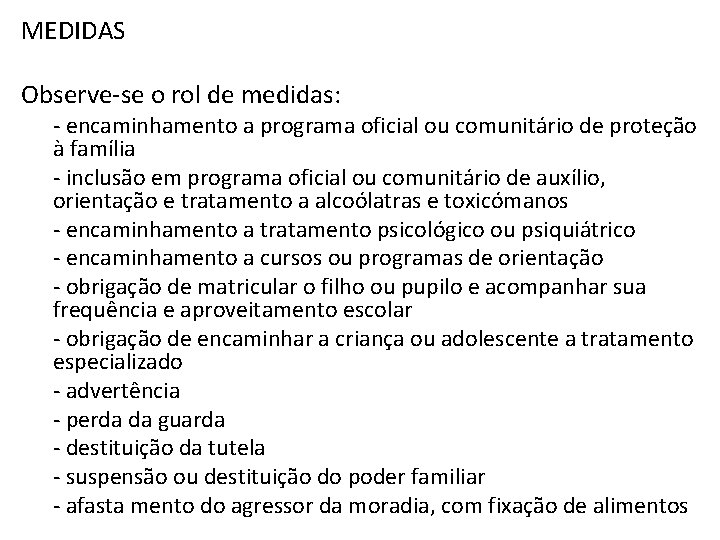 MEDIDAS

Observe-se o rol de medidas:

- encaminhamento a programa oficial ou comunitário de proteção à família
- inclusão em programa oficial ou comunitário de auxílio, orientação e tratamento a alcoólatras e toxicómanos
- encaminhamento a tratamento psicológico ou psiquiátrico
- encaminhamento a cursos ou programas de orientação
- obrigação de matricular o filho ou pupilo e acompanhar sua frequência e aproveitamento escolar
- obrigação de encaminhar a criança ou adolescente a tratamento especializado
- advertência
- perda da guarda
- destituição da tutela
- suspensão ou destituição do poder familiar
- afasta mento do agressor da moradia, com fixação de alimentos